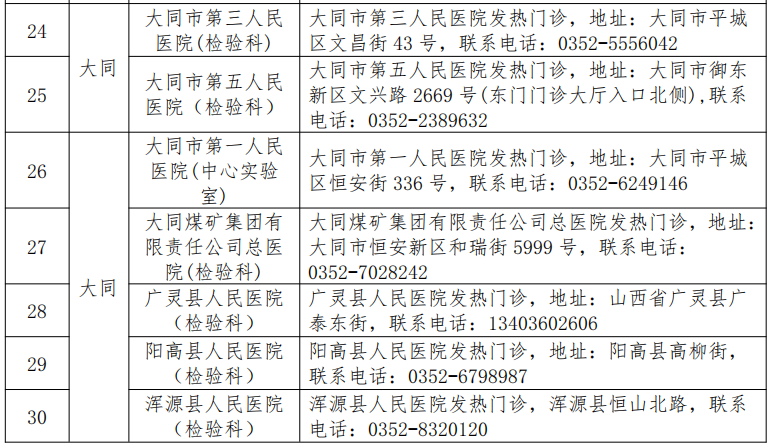 | 24 | 大同 | 大同市第三人民医院(检验科) | 大同市第三人民医院发热门诊，地址：大同市平城区文昌街43号，联系电话：0352-5556042 |
|---|---|---|---|
| 25 |  | 大同市第五人民医院（检验科） | 大同市第五人民医院发热门诊，地址：大同市御东新区文兴路2669号(东门门诊大厅入口北侧),联系电话：0352-2389632 |
| 26 | 大同 | 大同市第一人民医院(中心实验室) | 大同市第一人民医院发热门诊，地址：大同市平城区恒安街336号，联系电话：0352-6249146 |
| 27 |  | 大同煤矿集团有限责任公司总医院(检验科) | 大同煤矿集团有限责任公司总医院发热门诊，地址：大同市恒安新区和瑞街5999号，联系电话：0352-7028242 |
| 28 |  | 广灵县人民医院（检验科） | 广灵县人民医院发热门诊，地址：山西省广灵县广泰东街，联系电话：13403602606 |
| 29 |  | 阳高县人民医院（检验科） | 阳高县人民医院发热门诊，地址：阳高县高柳街，联系电话：0352-6798987 |
| 30 |  | 浑源县人民医院（检验科） | 浑源县人民医院发热门诊，浑源县恒山北路，联系电话：0352-8320120 |